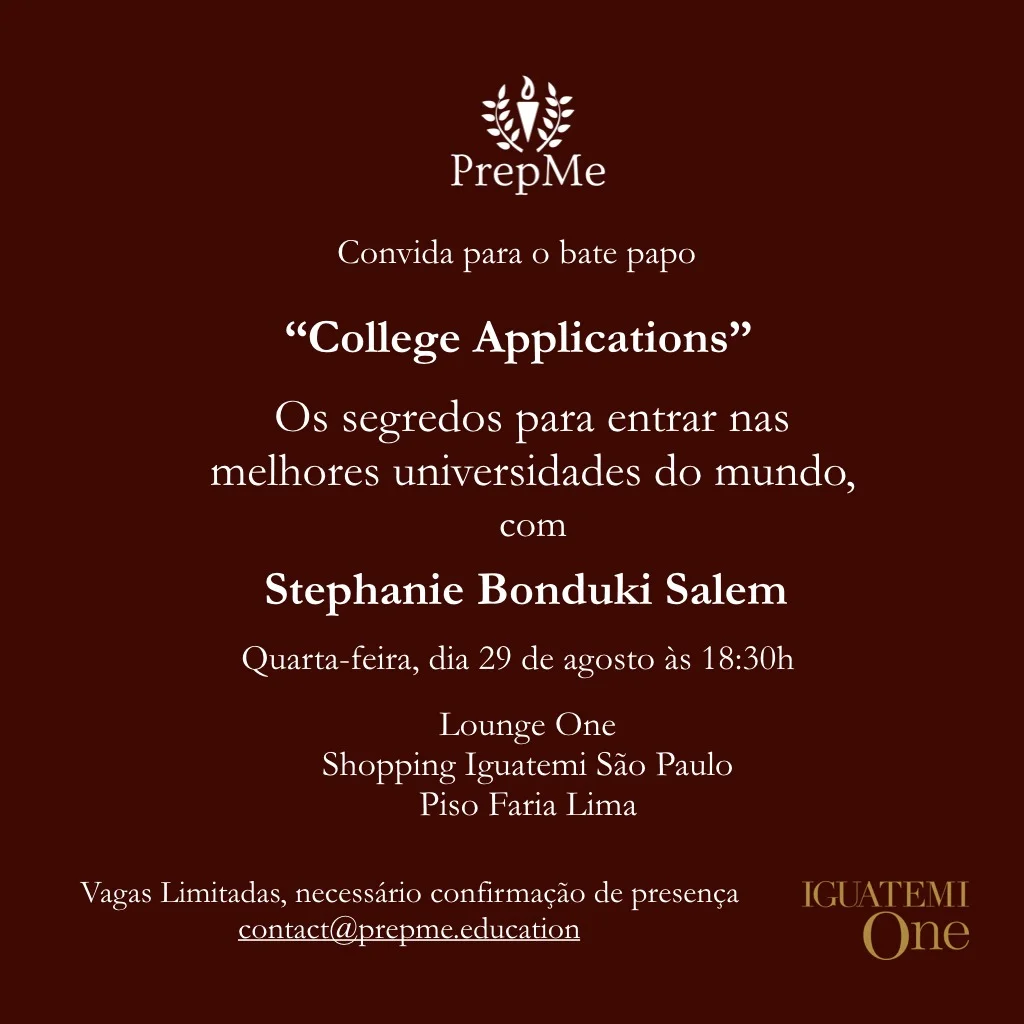 PrepMe

Convida para o bate papo

“College Applications”

Os segredos para entrar nas melhores universidades do mundo,
com

Stephanie Bonduki Salem

Quarta-feira, dia 29 de agosto às 18:30h

Lounge One
Shopping Iguatemi São Paulo
Piso Faria Lima

Vagas Limitadas, necessário confirmação de presença
contact@prepme.education

IGUATEMI
One